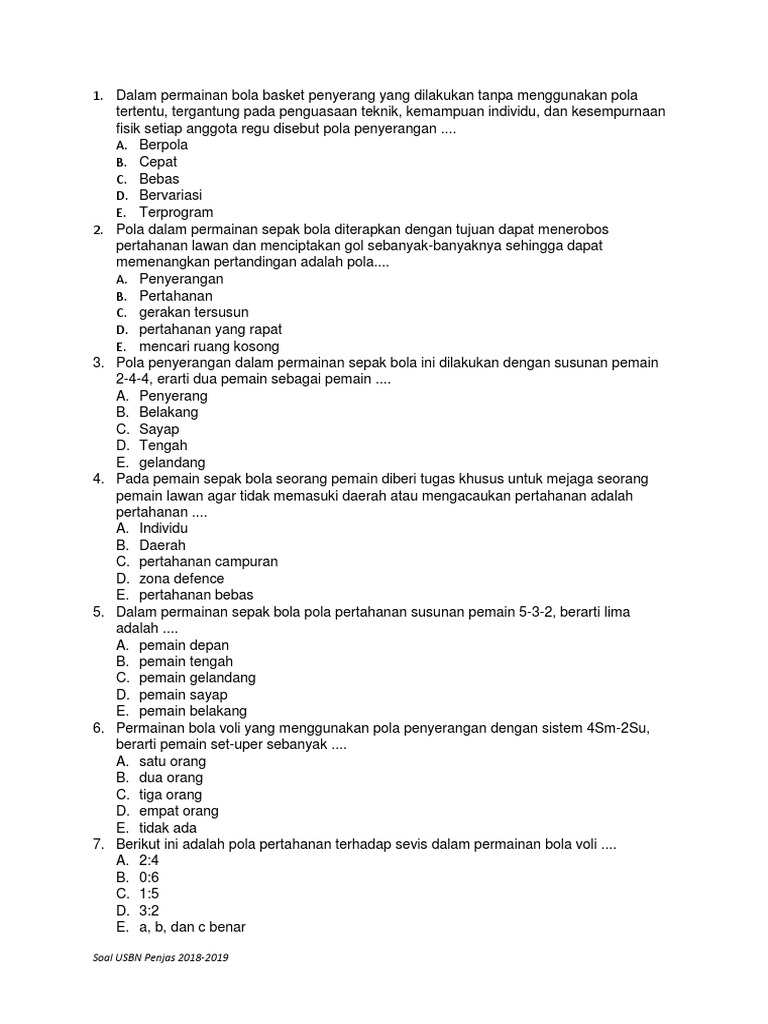 1. Dalam permainan bola basket penyerang yang dilakukan tanpa menggunakan pola tertentu, tergantung pada penguasaan teknik, kemampuan individu, dan kesempurnaan fisik setiap anggota regu disebut pola penyerangan ....
A. Berpola
B. Cepat
C. Bebas
D. Bervariasi
E. Terprogram
2. Pola dalam permainan sepak bola diterapkan dengan tujuan dapat menerobos pertahanan lawan dan menciptakan gol sebanyak-banyaknya sehingga dapat memenangkan pertandingan adalah pola....
A. Penyerangan
B. Pertahanan
C. gerakan tersusun
D. pertahanan yang rapat
E. mencari ruang kosong
3. Pola penyerangan dalam permainan sepak bola ini dilakukan dengan susunan pemain 2-4-4, erarti dua pemain sebagai pemain ....
A. Penyerang
B. Belakang
C. Sayap
D. Tengah
E. gelandang
4. Pada pemain sepak bola seorang pemain diberi tugas khusus untuk mejaga seorang pemain lawan agar tidak memasuki daerah atau mengacaukan pertahanan adalah pertahanan ....
A. Individu
B. Daerah
C. pertahanan campuran
D. zona defence
E. pertahanan bebas
5. Dalam permainan sepak bola pola pertahanan susunan pemain 5-3-2, berarti lima adalah ....
A. pemain depan
B. pemain tengah
C. pemain gelandang
D. pemain sayap
E. pemain belakang
6. Permainan bola voli yang menggunakan pola penyerangan dengan sistem 4Sm-2Su, berarti pemain set-uper sebanyak ....
A. satu orang
B. dua orang
C. tiga orang
D. empat orang
E. tidak ada
7. Berikut ini adalah pola pertahanan terhadap sevis dalam permainan bola voli ....
A. 2:4
B. 0:6
C. 1:5
D. 3:2
E. a, b, dan c benar

Soal USBN Penjas 2018-2019